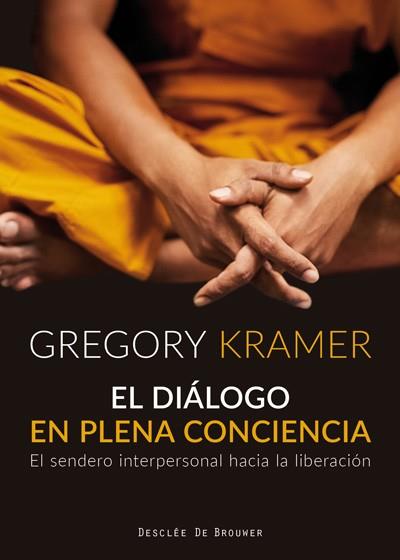 GREGORY KRAMER

EL DIÁLOGO
EN PLENA CONCIENCIA

El sendero interpersonal hacia la liberación

DESCLÉE DE BROUWER